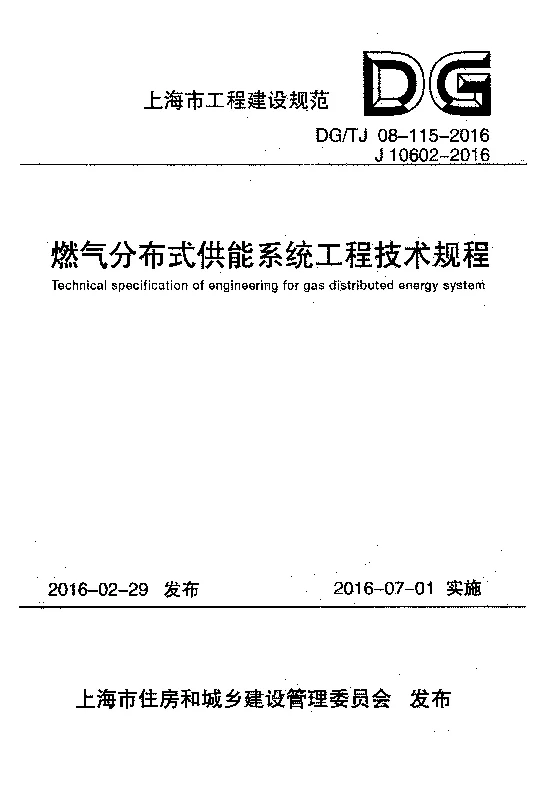 上海市工程建设规范

DG

DG/TJ 08-115-2016
J 10602-2016

燃气分布式供能系统工程技术规程

Technical specification of engineering for gas distributed energy system

2016-02-29 发布

2016-07-01 实施

上海市住房和城乡建设管理委员会 发布